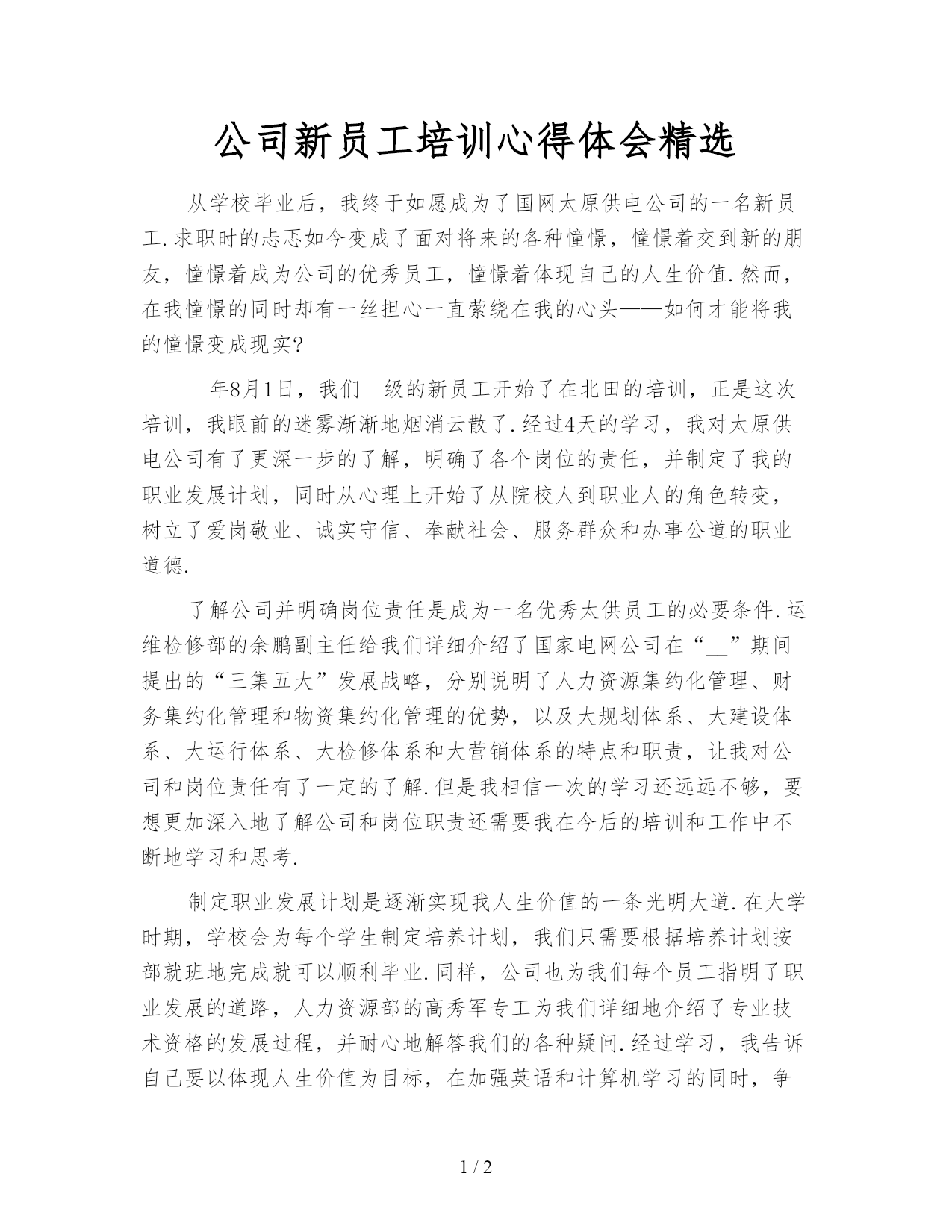 公司新员工培训心得体会精选

从学校毕业后，我终于如愿成为了国网太原供电公司的一名新员工.求职时的忐忑如今变成了面对将来的各种憧憬，憧憬着交到新的朋友，憧憬着成为公司的优秀员工，憧憬着体现自己的人生价值.然而，在我憧憬的同时却有一丝担心一直萦绕在我的心头——如何才能将我的憧憬变成现实?

__年8月1日，我们__级的新员工开始了在北田的培训，正是这次培训，我眼前的迷雾渐渐地烟消云散了.经过4天的学习，我对太原供电公司有了更深一步的了解，明确了各个岗位的责任，并制定了我的职业发展计划，同时从心理上开始了从院校人到职业人的角色转变，树立了爱岗敬业、诚实守信、奉献社会、服务群众和办事公道的职业道德.

了解公司并明确岗位责任是成为一名优秀太供员工的必要条件.运维检修部的余鹏副主任给我们详细介绍了国家电网公司在“__”期间提出的“三集五大”发展战略，分别说明了人力资源集约化管理、财务集约化管理和物资集约化管理的优势，以及大规划体系、大建设体系、大运行体系、大检修体系和大营销体系的特点和职责，让我对公司和岗位责任有了一定的了解.但是我相信一次的学习还远远不够，要想更加深入地了解公司和岗位职责还需要我在今后的培训和工作中不断地学习和思考.

制定职业发展计划是逐渐实现我人生价值的一条光明大道.在大学时期，学校会为每个学生制定培养计划，我们只需要根据培养计划按部就班地完成就可以顺利毕业.同样，公司也为我们每个员工指明了职业发展的道路，人力资源部的高秀军专工为我们详细地介绍了专业技术资格的发展过程，并耐心地解答我们的各种疑问.经过学习，我告诉自己要以体现人生价值为目标，在加强英语和计算机学习的同时，争

1 / 2